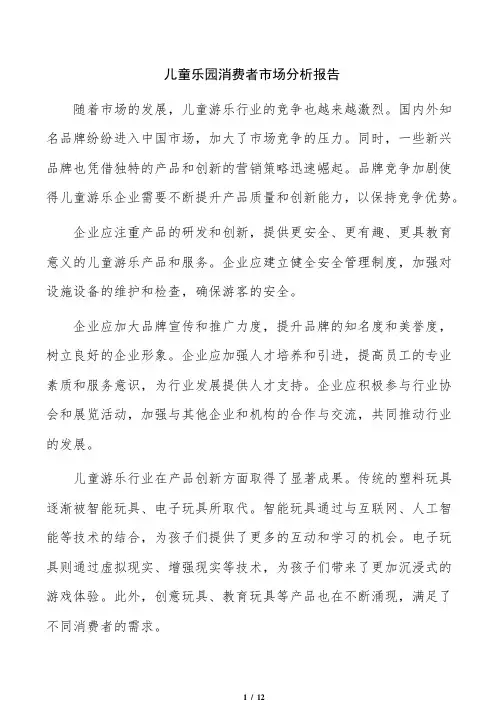 儿童乐园消费者市场分析报告

随着市场的发展，儿童游乐行业的竞争也越来越激烈。国内外知名品牌纷纷进入中国市场，加大了市场竞争的压力。同时，一些新兴品牌也凭借独特的产品和创新的营销策略迅速崛起。品牌竞争加剧使得儿童游乐企业需要不断提升产品质量和创新能力，以保持竞争优势。

企业应注重产品的研发和创新，提供更安全、更有趣、更具教育意义的儿童游乐产品和服务。企业应建立健全安全管理制度，加强对设施设备的维护和检查，确保游客的安全。

企业应加大品牌宣传和推广力度，提升品牌的知名度和美誉度，树立良好的企业形象。企业应加强人才培养和引进，提高员工的专业素质和服务意识，为行业发展提供人才支持。企业应积极参与行业协会和展览活动，加强与其他企业和机构的合作与交流，共同推动行业的发展。

儿童游乐行业在产品创新方面取得了显著成果。传统的塑料玩具逐渐被智能玩具、电子玩具所取代。智能玩具通过与互联网、人工智能等技术的结合，为孩子们提供了更多的互动和学习的机会。电子玩具则通过虚拟现实、增强现实等技术，为孩子们带来了更加沉浸式的游戏体验。此外，创意玩具、教育玩具等产品也在不断涌现，满足了不同消费者的需求。

1 / 12